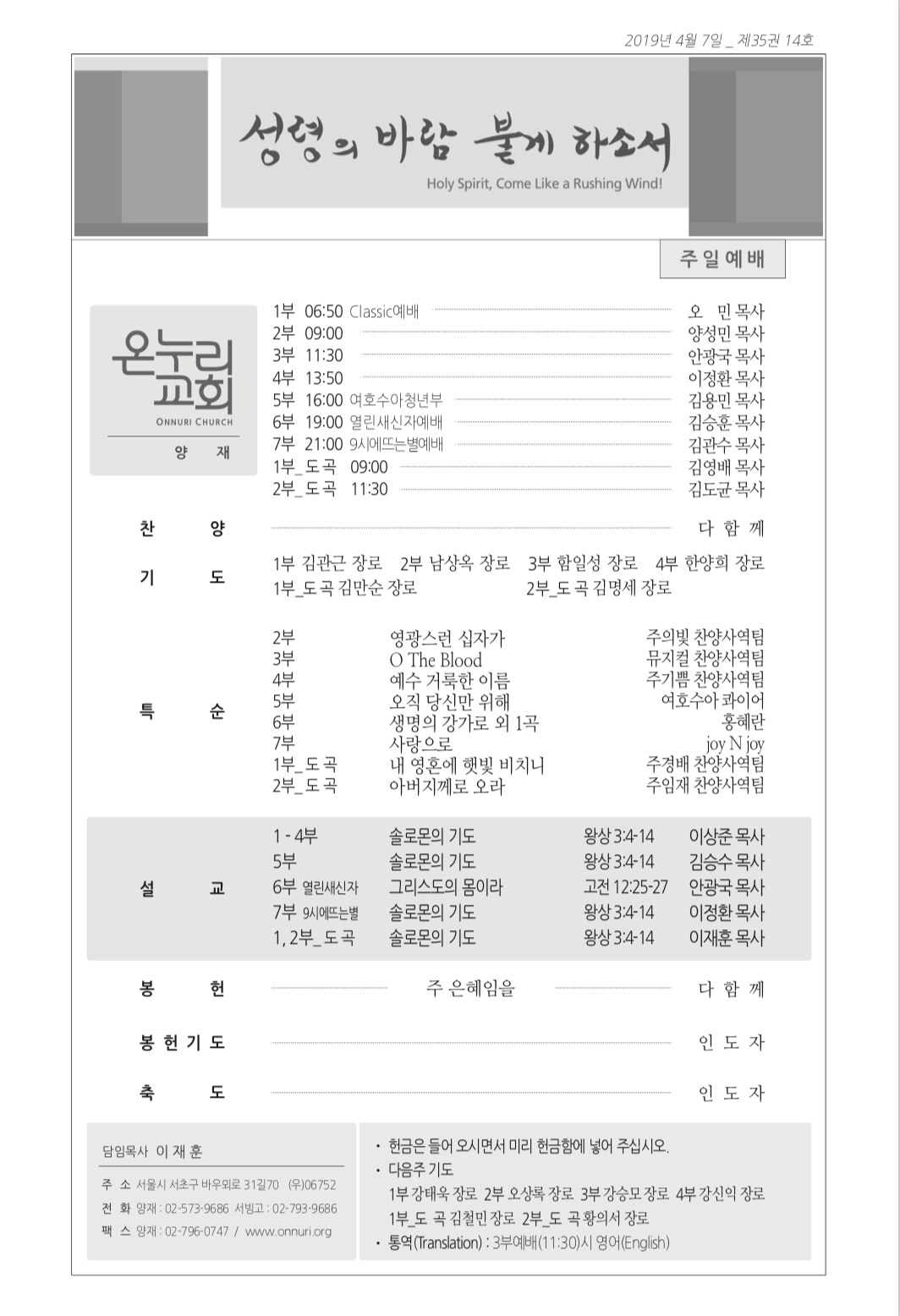 2019년 4월 7일 _ 제35권 14호

성령의 바람 불게 하소서
Holy Spirit, Come Like a Rushing Wind!

주일예배

온누리교회
ONNURI CHURCH
양 재

1부 06:50 Classic예배 오 민 목사
2부 09:00 양성민 목사
3부 11:30 안광국 목사
4부 13:50 이정환 목사
5부 16:00 여호수아청년부 김용민 목사
6부 19:00 열린새신자예배 김승훈 목사
7부 21:00 9시에뜨는별예배 김관수 목사
1부_도곡 09:00 김영배 목사
2부_도곡 11:30 김도균 목사

찬 양 다 함 께

기 도
1부 김관근 장로 2부 남상옥 장로 3부 함일성 장로 4부 한양희 장로
1부_도곡 김만순 장로 2부_도곡 김명세 장로

특 순
| 2부 | 영광스런 십자가 | 주의빛 찬양사역팀 |
|---|---|---|
| 3부 | O The Blood | 뮤지컬 찬양사역팀 |
| 4부 | 예수 거룩한 이름 | 주기쁨 찬양사역팀 |
| 5부 | 오직 당신만 위해 | 여호수아 콰이어 |
| 6부 | 생명의 강가로 외 1곡 | 홍혜란 |
| 7부 | 사랑으로 | joy N joy |
| 1부_도곡 | 내 영혼에 햇빛 비치니 | 주경배 찬양사역팀 |
| 2부_도곡 | 아버지께로 오라 | 주임재 찬양사역팀 |

설 교
| 1 - 4부 | 솔로몬의 기도 | 왕상 3:4-14 | 이상준 목사 |
|---|---|---|---|
| 5부 | 솔로몬의 기도 | 왕상 3:4-14 | 김승수 목사 |
| 6부 열린새신자 | 그리스도의 몸이라 | 고전 12:25-27 | 안광국 목사 |
| 7부 9시에뜨는별 | 솔로몬의 기도 | 왕상 3:4-14 | 이정환 목사 |
| 1, 2부_도곡 | 솔로몬의 기도 | 왕상 3:4-14 | 이재훈 목사 |

봉 헌 주 은혜임을 다 함 께

봉 헌 기 도 인 도 자

축 도 인 도 자

담임목사 이 재 훈
주 소 서울시 서초구 바우뫼로 31길70 (우)06752
전 화 양재 : 02-573-9686 서빙고 : 02-793-9686
팩 스 양재 : 02-796-0747 / www.onnuri.org

• 헌금은 들어 오시면서 미리 헌금함에 넣어 주십시오.
• 다음주 기도
1부 강태욱 장로 2부 오상록 장로 3부 강승모 장로 4부 강신익 장로
1부_도 곡 김철민 장로 2부_도 곡 황의서 장로
• 통역(Translation) : 3부예배(11:30)시 영어(English)